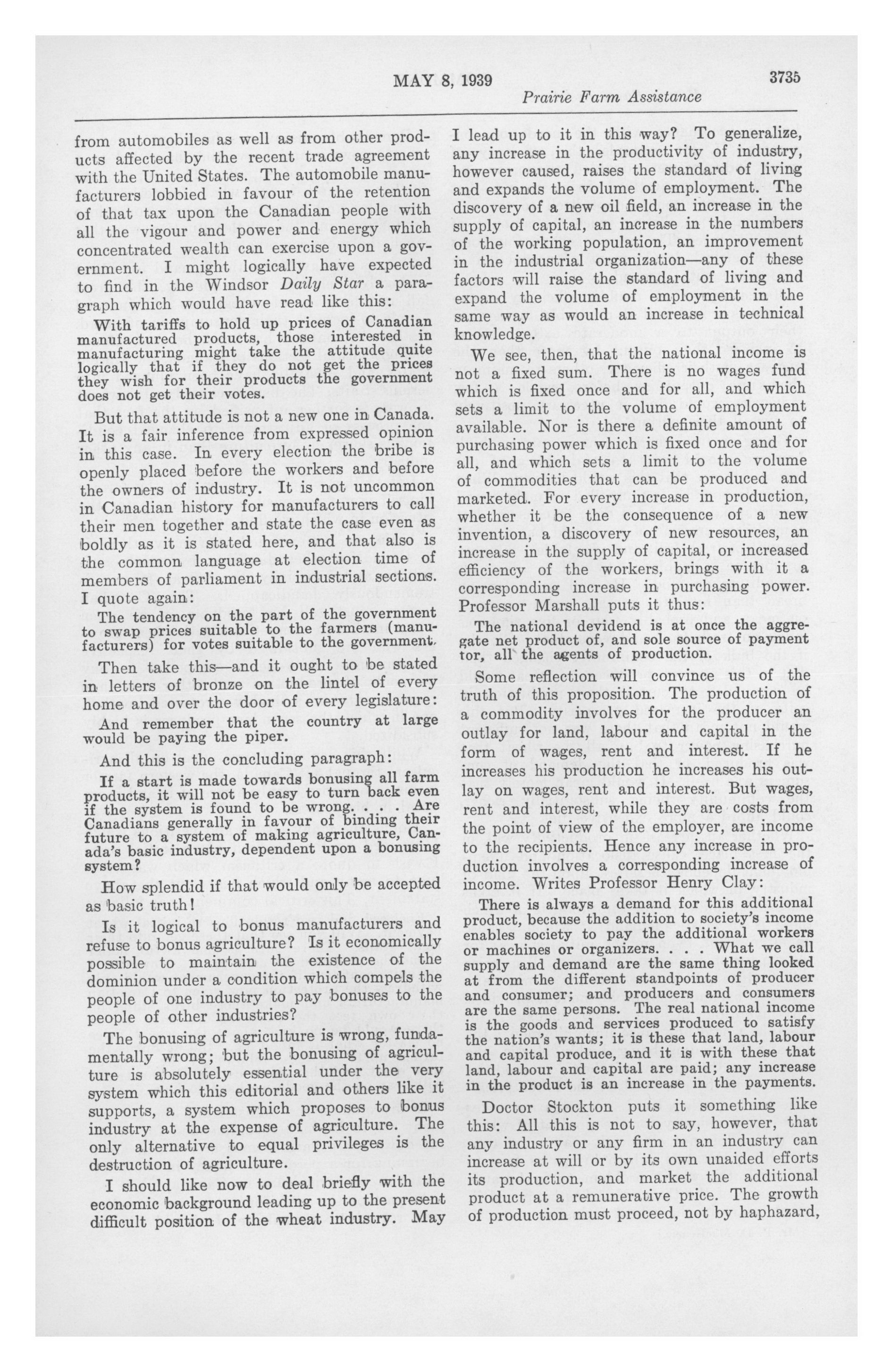 MAY 8, 1939 3735

Prairie Farm Assistance

from automobiles as well as from other products affected by the recent trade agreement with the United States. The automobile manufacturers lobbied in favour of the retention of that tax upon the Canadian people with all the vigour and power and energy which concentrated wealth can exercise upon a government. I might logically have expected to find in the Windsor Daily Star a paragraph which would have read like this:

With tariffs to hold up prices of Canadian manufactured products, those interested in manufacturing might take the attitude quite logically that if they do not get the prices they wish for their products the government does not get their votes.

But that attitude is not a new one in Canada. It is a fair inference from expressed opinion in this case. In every election the bribe is openly placed before the workers and before the owners of industry. It is not uncommon in Canadian history for manufacturers to call their men together and state the case even as boldly as it is stated here, and that also is the common language at election time of members of parliament in industrial sections. I quote again:

The tendency on the part of the government to swap prices suitable to the farmers (manufacturers) for votes suitable to the government.

Then take this—and it ought to be stated in letters of bronze on the lintel of every home and over the door of every legislature:

And remember that the country at large would be paying the piper.

And this is the concluding paragraph:

If a start is made towards bonusing all farm products, it will not be easy to turn back even if the system is found to be wrong. . . . Are Canadians generally in favour of binding their future to a system of making agriculture, Canada's basic industry, dependent upon a bonusing system?

How splendid if that would only be accepted as basic truth!

Is it logical to bonus manufacturers and refuse to bonus agriculture? Is it economically possible to maintain the existence of the dominion under a condition which compels the people of one industry to pay bonuses to the people of other industries?

The bonusing of agriculture is wrong, fundamentally wrong; but the bonusing of agriculture is absolutely essential under the very system which this editorial and others like it supports, a system which proposes to bonus industry at the expense of agriculture. The only alternative to equal privileges is the destruction of agriculture.

I should like now to deal briefly with the economic background leading up to the present difficult position of the wheat industry. May I lead up to it in this way? To generalize, any increase in the productivity of industry, however caused, raises the standard of living and expands the volume of employment. The discovery of a new oil field, an increase in the supply of capital, an increase in the numbers of the working population, an improvement in the industrial organization—any of these factors will raise the standard of living and expand the volume of employment in the same way as would an increase in technical knowledge.

We see, then, that the national income is not a fixed sum. There is no wages fund which is fixed once and for all, and which sets a limit to the volume of employment available. Nor is there a definite amount of purchasing power which is fixed once and for all, and which sets a limit to the volume of commodities that can be produced and marketed. For every increase in production, whether it be the consequence of a new invention, a discovery of new resources, an increase in the supply of capital, or increased efficiency of the workers, brings with it a corresponding increase in purchasing power. Professor Marshall puts it thus:

The national devidend is at once the aggregate net product of, and sole source of payment tor, all the agents of production.

Some reflection will convince us of the truth of this proposition. The production of a commodity involves for the producer an outlay for land, labour and capital in the form of wages, rent and interest. If he increases his production he increases his outlay on wages, rent and interest. But wages, rent and interest, while they are costs from the point of view of the employer, are income to the recipients. Hence any increase in production involves a corresponding increase of income. Writes Professor Henry Clay:

There is always a demand for this additional product, because the addition to society's income enables society to pay the additional workers or machines or organizers. . . . What we call supply and demand are the same thing looked at from the different standpoints of producer and consumer; and producers and consumers are the same persons. The real national income is the goods and services produced to satisfy the nation's wants; it is these that land, labour and capital produce, and it is with these that land, labour and capital are paid; any increase in the product is an increase in the payments.

Doctor Stockton puts it something like this: All this is not to say, however, that any industry or any firm in an industry can increase at will or by its own unaided efforts its production, and market the additional product at a remunerative price. The growth of production must proceed, not by haphazard,